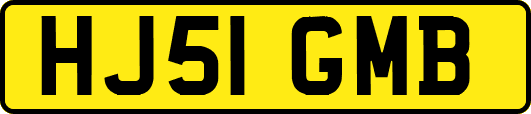 HJ51 GMB